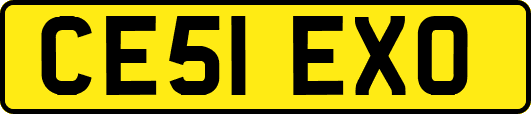 CE51 EXO